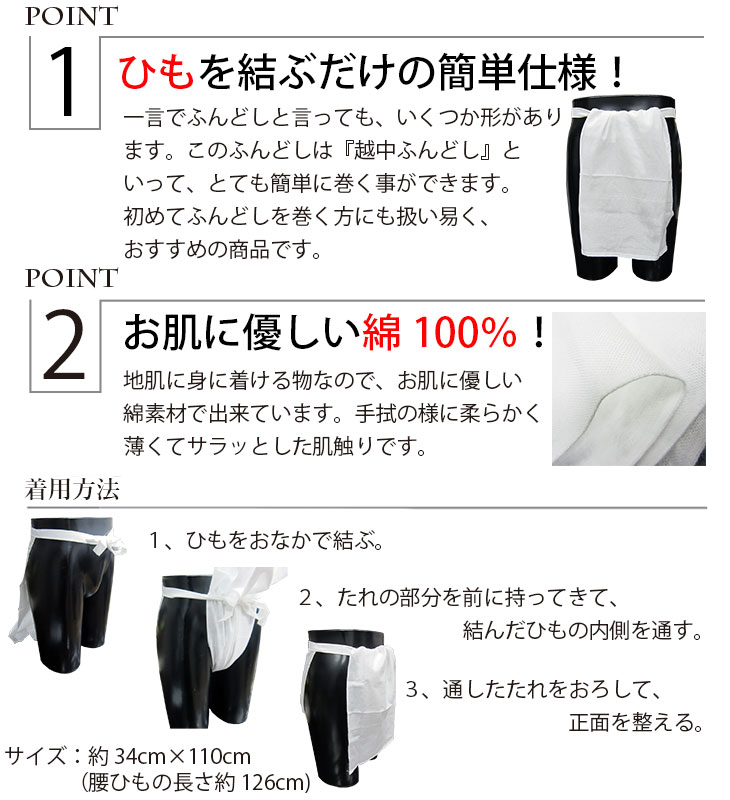 POINT
1
ひもを結ぶだけの簡単仕様！

一言でふんどしと言っても、いくつか形があります。このふんどしは『越中ふんどし』といって、とても簡単に巻く事ができます。初めてふんどしを巻く方にも扱い易く、おすすめの商品です。

POINT
2
お肌に優しい綿 100%！

地肌に身に着ける物なので、お肌に優しい綿素材で出来ています。手拭の様に柔らかく薄くてサラッとした肌触りです。

着用方法

1、ひもをおなかで結ぶ。

2、たれの部分を前に持ってきて、結んだひもの内側を通す。

3、通したたれをおろして、正面を整える。

サイズ：約 34cm×110cm
(腰ひもの長さ約 126cm)